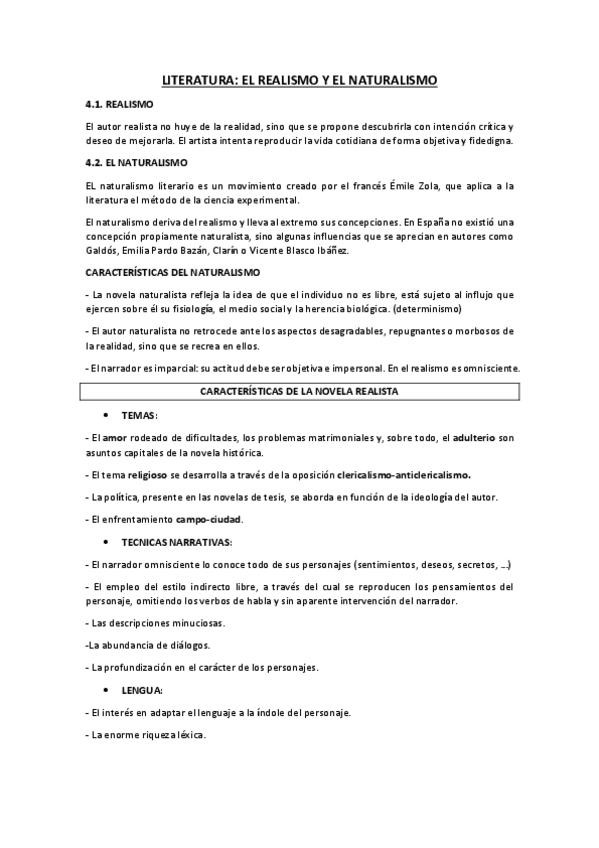 LITERATURA: EL REALISMO Y EL NATURALISMO

4.1. REALISMO

El autor realista no huye de la realidad, sino que se propone descubrirla con intención crítica y deseo de mejorarla. El artista intenta reproducir la vida cotidiana de forma objetiva y fidedigna.

4.2. EL NATURALISMO

EL naturalismo literario es un movimiento creado por el francés Émile Zola, que aplica a la literatura el método de la ciencia experimental.

El naturalismo deriva del realismo y lleva al extremo sus concepciones. En España no existió una concepción propiamente naturalista, sino algunas influencias que se aprecian en autores como Galdós, Emilia Pardo Bazán, Clarín o Vicente Blasco Ibáñez.

CARACTERÍSTICAS DEL NATURALISMO

- La novela naturalista refleja la idea de que el individuo no es libre, está sujeto al influjo que ejercen sobre él su fisiología, el medio social y la herencia biológica. (determinismo)

- El autor naturalista no retrocede ante los aspectos desagradables, repugnantes o morbosos de la realidad, sino que se recrea en ellos.

- El narrador es imparcial: su actitud debe ser objetiva e impersonal. En el realismo es omnisciente.

CARACTERÍSTICAS DE LA NOVELA REALISTA

• TEMAS:

- El amor rodeado de dificultades, los problemas matrimoniales y, sobre todo, el adulterio son asuntos capitales de la novela histórica.

- El tema religioso se desarrolla a través de la oposición clericalismo-anticlericalismo.

- La política, presente en las novelas de tesis, se aborda en función de la ideología del autor.

- El enfrentamiento campo-ciudad.

• TECNICAS NARRATIVAS:

- El narrador omnisciente lo conoce todo de sus personajes (sentimientos, deseos, secretos, ...)

- El empleo del estilo indirecto libre, a través del cual se reproducen los pensamientos del personaje, omitiendo los verbos de habla y sin aparente intervención del narrador.

- Las descripciones minuciosas.

-La abundancia de diálogos.

- La profundización en el carácter de los personajes.

• LENGUA:

- El interés en adaptar el lenguaje a la índole del personaje.

- La enorme riqueza léxica.